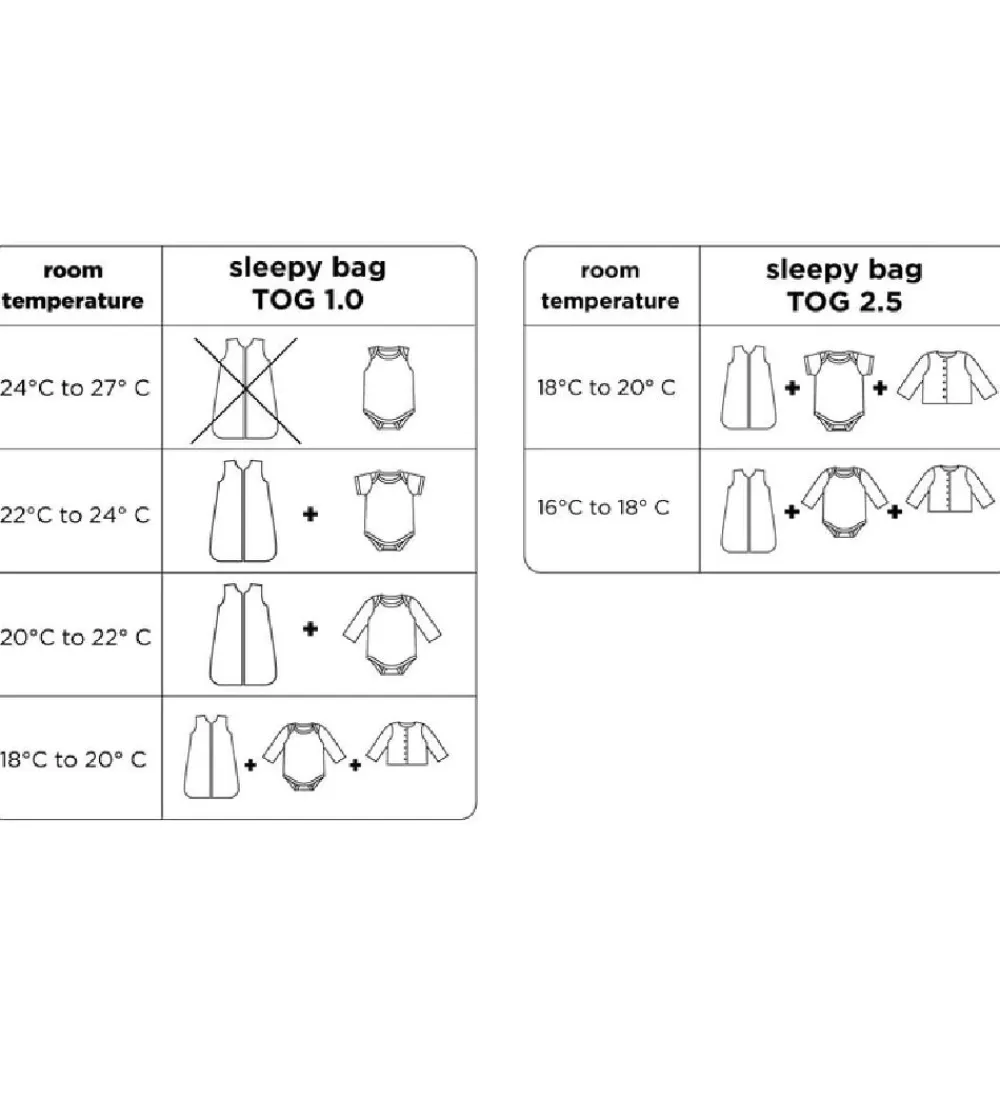 | room temperature | sleepy bag TOG 1.0 |
|---|---|
| 24°C to 27° C | |
| 22°C to 24° C | + |
| 20°C to 22° C | + |
| 18°C to 20° C | + + |

| room temperature | sleepy bag TOG 2.5 |
|---|---|
| 18°C to 20° C | + + |
| 16°C to 18° C | + + |